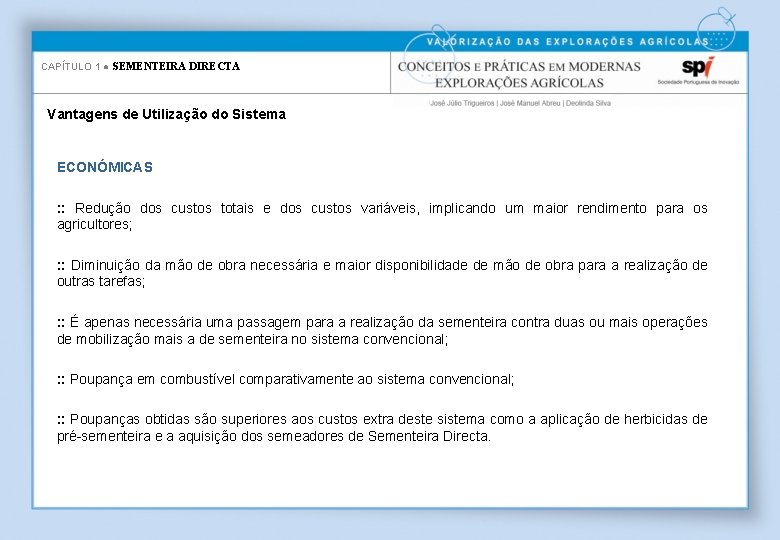 VALORIZAÇÃO DAS EXPLORAÇÕES AGRÍCOLAS

CAPÍTULO 1 ● SEMENTEIRA DIRECTA

CONCEITOS E PRÁTICAS EM MODERNAS EXPLORAÇÕES AGRÍCOLAS

spi
Sociedade Portuguesa de Inovação

José Júlio Trigueiros | José Manuel Abreu | Deolinda Silva

Vantagens de Utilização do Sistema

ECONÓMICAS

:: Redução dos custos totais e dos custos variáveis, implicando um maior rendimento para os agricultores;

:: Diminuição da mão de obra necessária e maior disponibilidade de mão de obra para a realização de outras tarefas;

:: É apenas necessária uma passagem para a realização da sementeira contra duas ou mais operações de mobilização mais a de sementeira no sistema convencional;

:: Poupança em combustível comparativamente ao sistema convencional;

:: Poupanças obtidas são superiores aos custos extra deste sistema como a aplicação de herbicidas de pré-sementeira e a aquisição dos semeadores de Sementeira Directa.